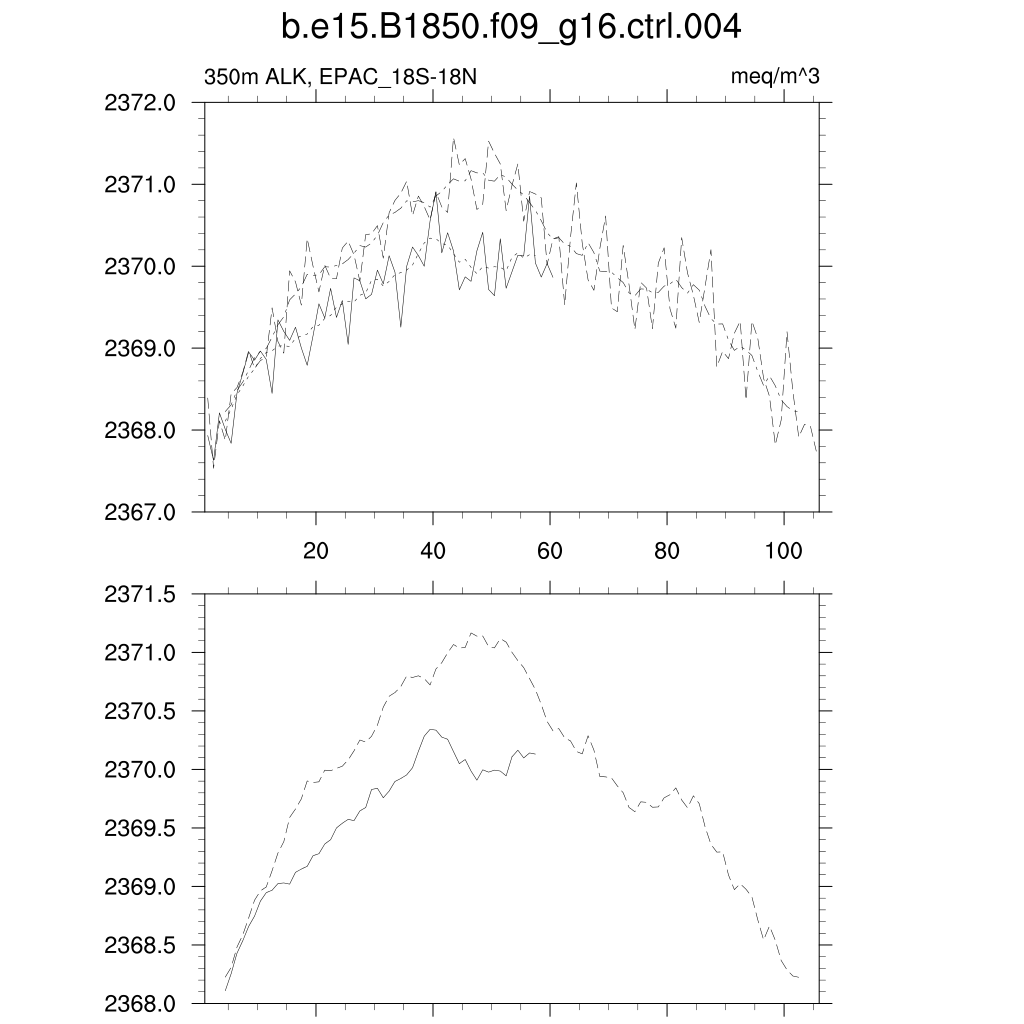 b.e15.B1850.f09_g16.ctrl.004

350m ALK, EPAC_18S-18N

meq/m^3

2372.0
2371.0
2370.0
2369.0
2368.0
2367.0

20
40
60
80
100

2371.5
2371.0
2370.5
2370.0
2369.5
2369.0
2368.5
2368.0